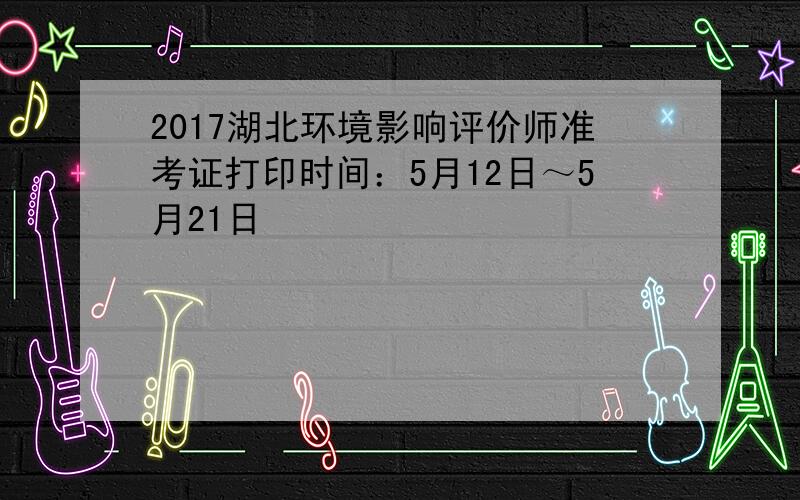 2017湖北环境影响评价师准考证打印时间：5月12日～5月21日